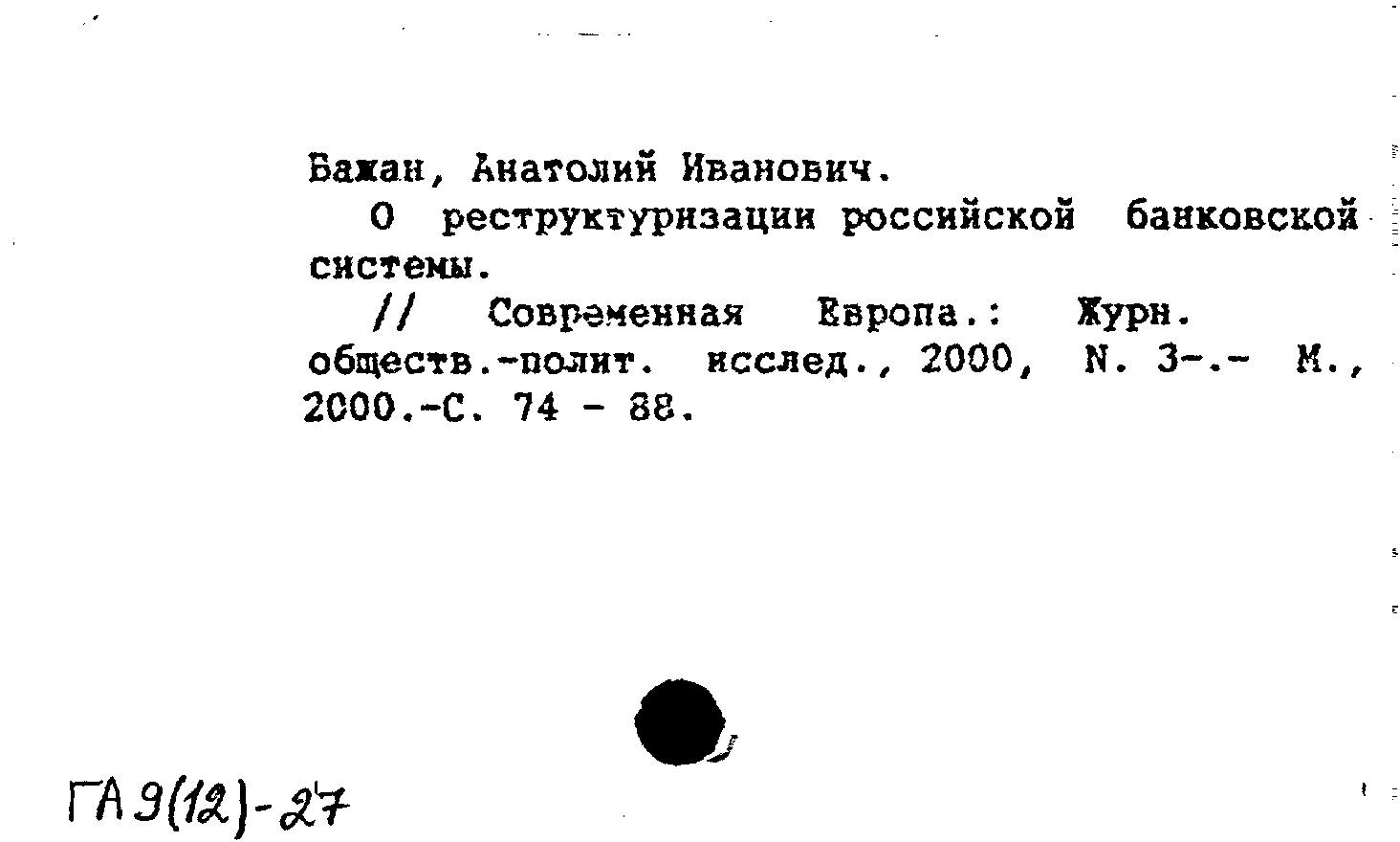 Бажан, Анатолий Иванович.

О реструктуризации российской банковской системы.

// Современная Европа.: Журн. обществ.-полит. исслед., 2000, N. 3-.- М., 2000.-С. 74 - 88.

ГА 9(12)-27